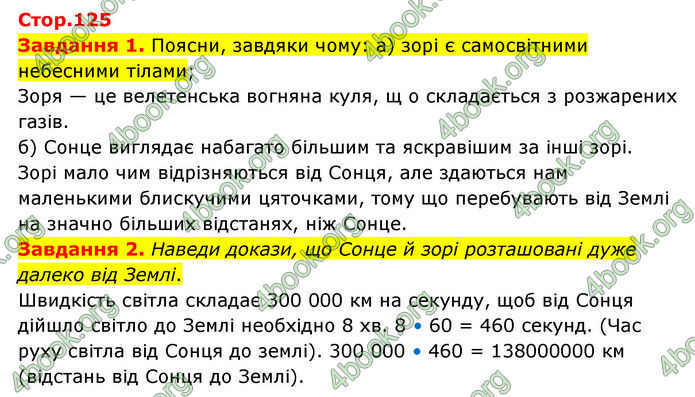 Стор.125
Завдання 1. Поясни, завдяки чому: а) зорі є самосвітними небесними тілами;
Зоря — це велетенська вогняна куля, щ о складається з розжарених газів.
б) Сонце виглядає набагато більшим та яскравішим за інші зорі.
Зорі мало чим відрізняються від Сонця, але здаються нам маленькими блискучими цяточками, тому що перебувають від Землі на значно більших відстанях, ніж Сонце.
Завдання 2. Наведи докази, що Сонце й зорі розташовані дуже далеко від Землі.
Швидкість світла складає 300 000 км на секунду, щоб від Сонця дійшло світло до Землі необхідно 8 хв. 8 • 60 = 460 секунд. (Час руху світла від Сонця до землі). 300 000 • 460 = 138000000 км (відстань від Сонця до Землі).
4book.org